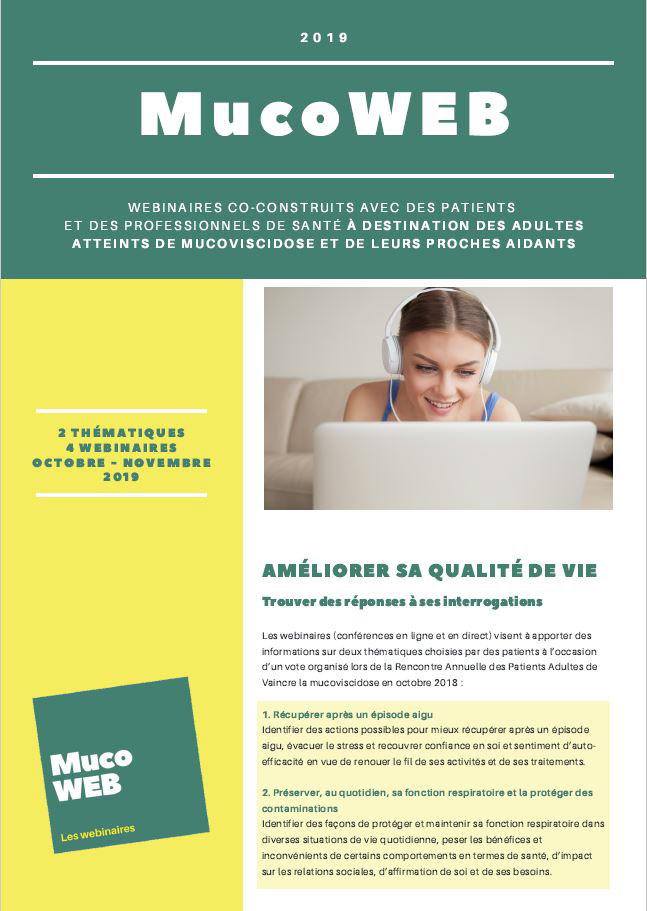 2019

MucoWEB

WEBINAIRES CO-CONSTRUITS AVEC DES PATIENTS ET DES PROFESSIONNELS DE SANTÉ À DESTINATION DES ADULTES ATTEINTS DE MUCOVISCIDOSE ET DE LEURS PROCHES AIDANTS

2 THÉMATIQUES
4 WEBINAIRES
OCTOBRE - NOVEMBRE 2019

Muco WEB
Les webinaires

AMÉLIORER SA QUALITÉ DE VIE

Trouver des réponses à ses interrogations

Les webinaires (conférences en ligne et en direct) visent à apporter des informations sur deux thématiques choisies par des patients à l'occasion d'un vote organisé lors de la Rencontre Annuelle des Patients Adultes de Vaincre la mucoviscidose en octobre 2018 :

1. Récupérer après un épisode aigu
Identifier des actions possibles pour mieux récupérer après un épisode aigu, évacuer le stress et recouvrer confiance en soi et sentiment d'auto-efficacité en vue de renouer le fil de ses activités et de ses traitements.

2. Préserver, au quotidien, sa fonction respiratoire et la protéger des contaminations
Identifier des façons de protéger et maintenir sa fonction respiratoire dans diverses situations de vie quotidienne, peser les bénéfices et inconvénients de certains comportements en termes de santé, d'impact sur les relations sociales, d'affirmation de soi et de ses besoins.